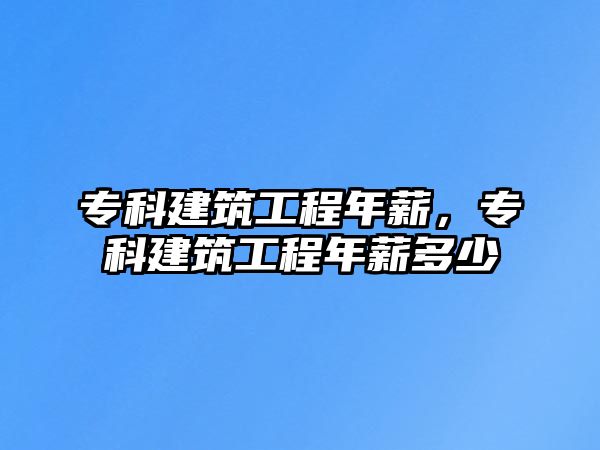 专科建筑工程年薪，专科建筑工程年薪多少